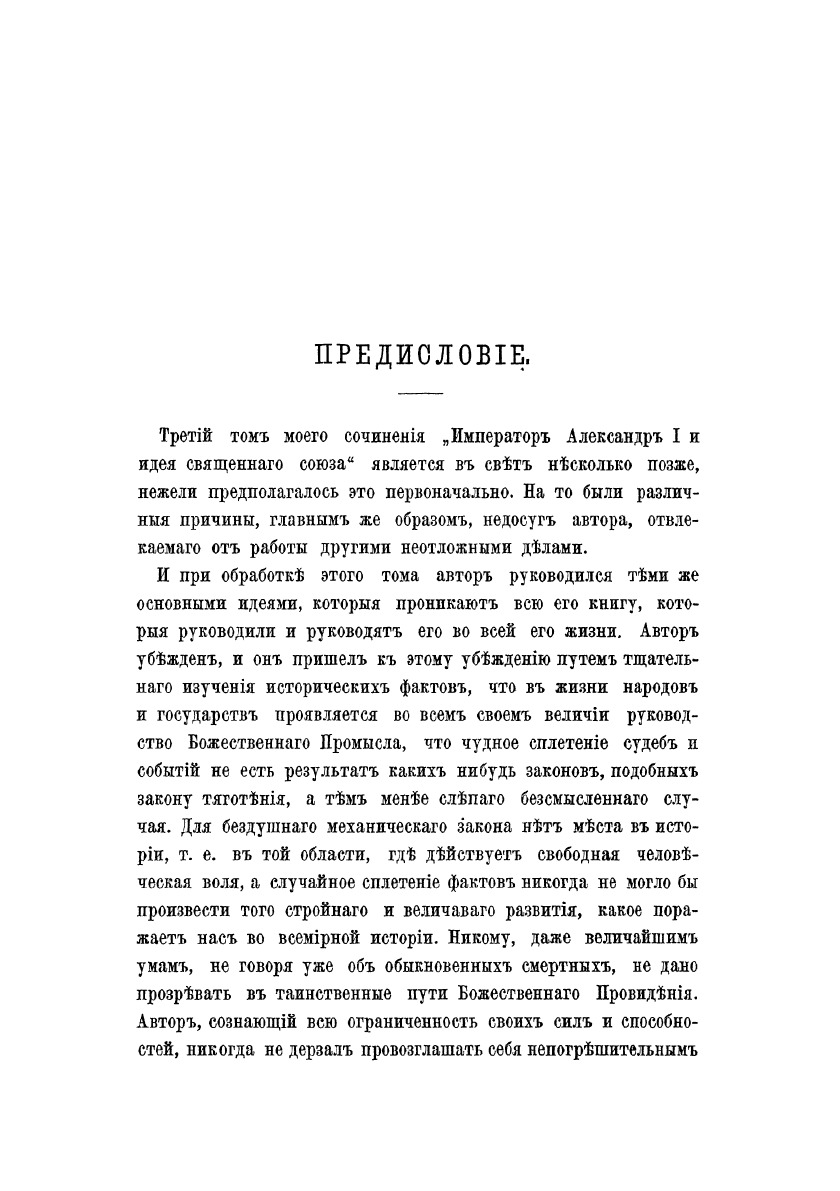 ПРЕДИСЛОВІЕ.

Третій томъ моего сочиненія „Императоръ Александръ I и идея священнаго союза“ является въ свѣтъ нѣсколько позже, нежели предполагалось это первоначально. На то были различныя причины, главнымъ же образомъ, недосугъ автора, отвлекаемаго отъ работы другими неотложными дѣлами.

И при обработкѣ этого тома авторъ руководился тѣми же основными идеями, которыя проникаютъ всю его книгу, которыя руководили и руководятъ его во всей его жизни. Авторъ убѣжденъ, и онъ пришелъ къ этому убѣжденію путемъ тщательнаго изученія историческихъ фактовъ, что въ жизни народовъ и государствъ проявляется во всемъ своемъ величіи руководство Божественнаго Промысла, что чудное сплетеніе судебъ и событій не есть результатъ какихъ нибудь законовъ, подобныхъ закону тяготѣнія, а тѣмъ менѣе слѣпаго безсмысленнаго случая. Для бездушнаго механическаго закона нѣтъ мѣста въ исторіи, т. е. въ той области, гдѣ дѣйствуетъ свободная человѣческая воля, а случайное сплетеніе фактовъ никогда не могло бы произвести того стройнаго и величаваго развитія, какое поражаетъ насъ во всемірной исторіи. Никому, даже величайшимъ умамъ, не говоря уже объ обыкновенныхъ смертныхъ, не дано прозрѣвать въ таинственные пути Божественнаго Провидѣнія. Авторъ, сознающій всю ограниченность своихъ силъ и способностей, никогда не дерзалъ провозглашать себя непогрѣшительнымъ